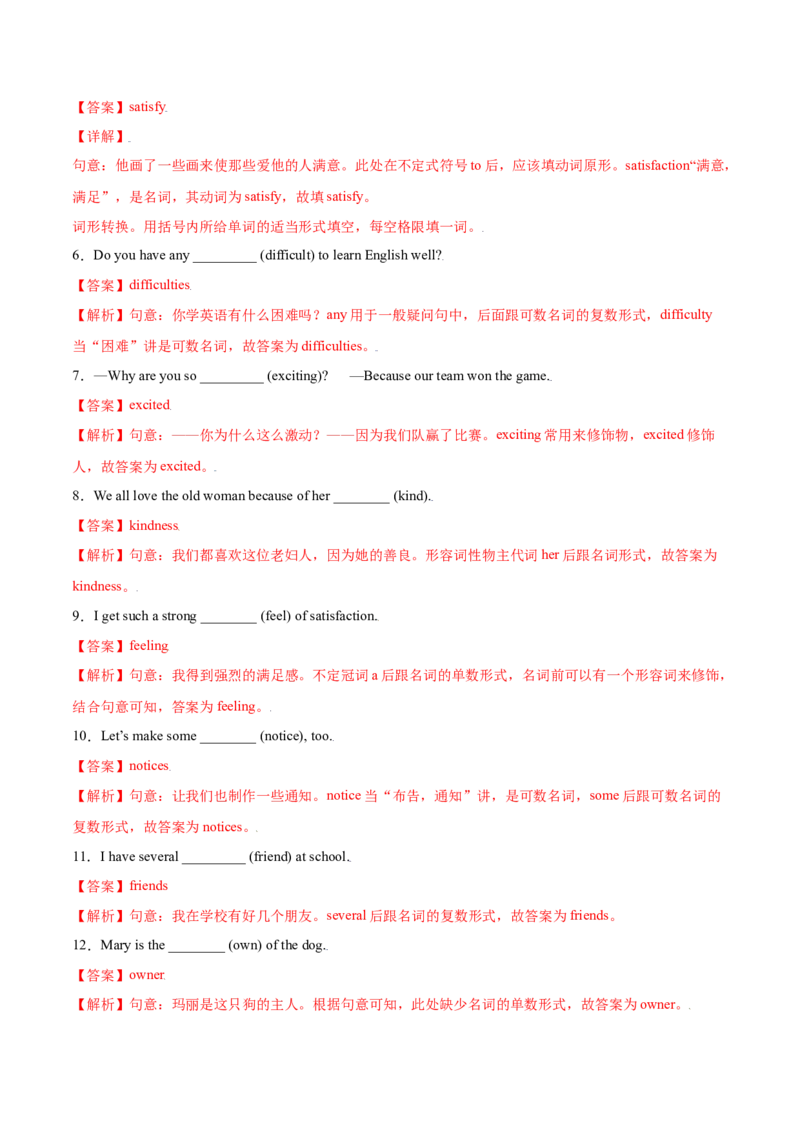 【答案】satisfy

【详解】

句意：他画了一些画来使那些爱他的人满意。此处在不定式符号 to 后，应该填动词原形。satisfaction“满意，满足”，是名词，其动词为 satisfy，故填 satisfy。

词形转换。用括号内所给单词的适当形式填空，每空格限填一词。

6．Do you have any _________ (difficult) to learn English well?

【答案】difficulties

【解析】句意：你学英语有什么困难吗？any 用于一般疑问句中，后面跟可数名词的复数形式，difficulty 当“困难”讲是可数名词，故答案为 difficulties。

7．—Why are you so _________ (exciting)? —Because our team won the game.

【答案】excited

【解析】句意：——你为什么这么激动？——因为我们队赢了比赛。exciting 常用来修饰物，excited 修饰人，故答案为 excited。

8．We all love the old woman because of her ________ (kind).

【答案】kindness

【解析】句意：我们都喜欢这位老妇人，因为她的善良。形容词性物主代词 her 后跟名词形式，故答案为 kindness。

9．I get such a strong ________ (feel) of satisfaction.

【答案】feeling

【解析】句意：我得到强烈的满足感。不定冠词 a 后跟名词的单数形式，名词前可以有一个形容词来修饰，结合句意可知，答案为 feeling。

10．Let's make some ________ (notice), too.

【答案】notices

【解析】句意：让我们也制作一些通知。notice 当“布告，通知”讲，是可数名词，some 后跟可数名词的复数形式，故答案为 notices。

11．I have several _________ (friend) at school.

【答案】friends

【解析】句意：我在学校有好几个朋友。several 后跟名词的复数形式，故答案为 friends。

12．Mary is the ________ (own) of the dog.

【答案】owner

【解析】句意：玛丽是这只狗的主人。根据句意可知，此处缺少名词的单数形式，故答案为 owner。